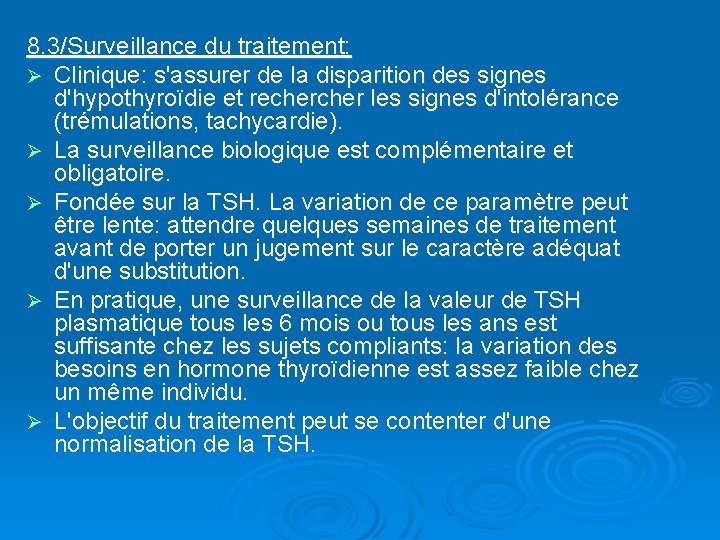 8.3/Surveillance du traitement:

➢ Clinique: s'assurer de la disparition des signes d'hypothyroïdie et rechercher les signes d'intolérance (trémulations, tachycardie).

➢ La surveillance biologique est complémentaire et obligatoire.

➢ Fondée sur la TSH. La variation de ce paramètre peut être lente: attendre quelques semaines de traitement avant de porter un jugement sur le caractère adéquat d'une substitution.

➢ En pratique, une surveillance de la valeur de TSH plasmatique tous les 6 mois ou tous les ans est suffisante chez les sujets compliants: la variation des besoins en hormone thyroïdienne est assez faible chez un même individu.

➢ L'objectif du traitement peut se contenter d'une normalisation de la TSH.